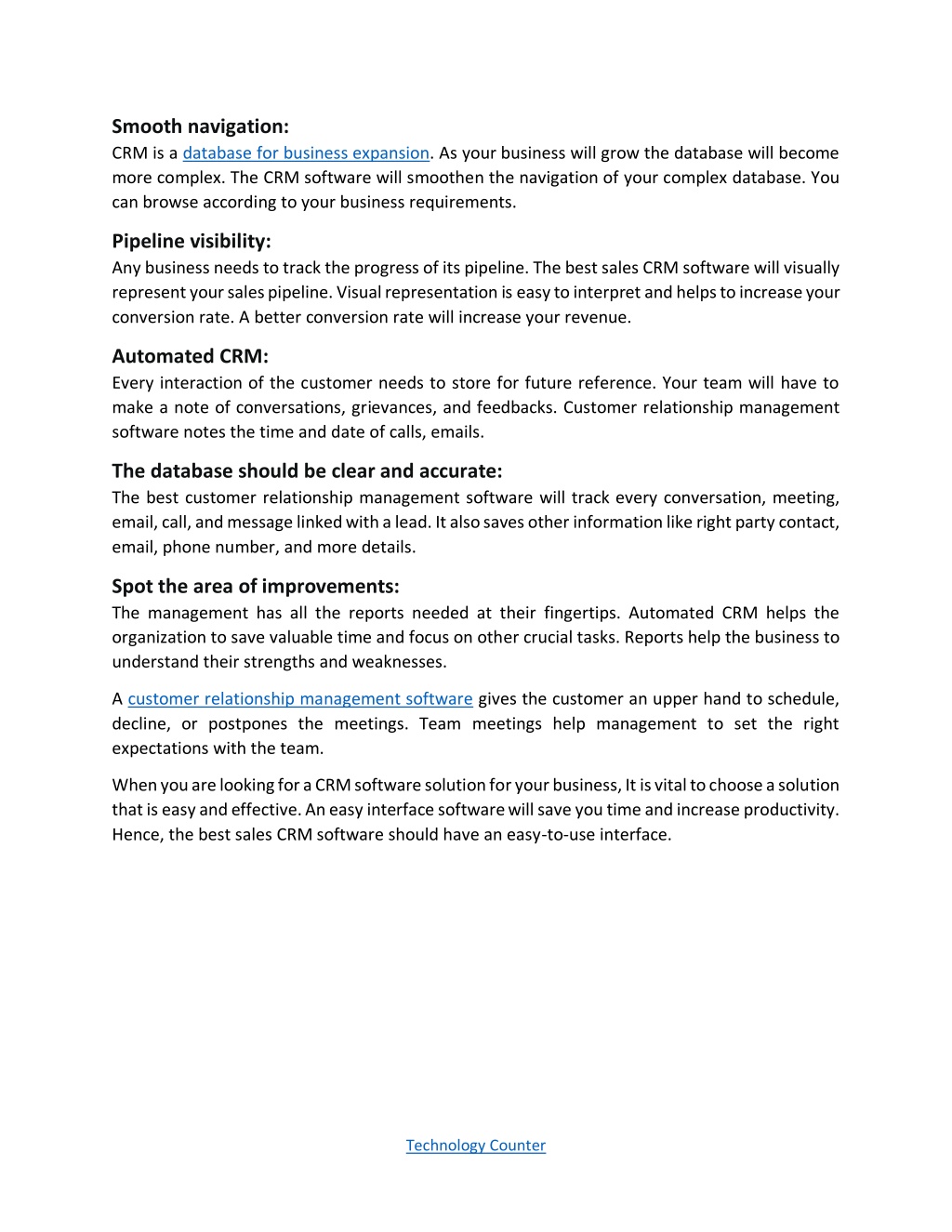 Smooth navigation:
CRM is a database for business expansion. As your business will grow the database will become more complex. The CRM software will smoothen the navigation of your complex database. You can browse according to your business requirements.

Pipeline visibility:
Any business needs to track the progress of its pipeline. The best sales CRM software will visually represent your sales pipeline. Visual representation is easy to interpret and helps to increase your conversion rate. A better conversion rate will increase your revenue.

Automated CRM:
Every interaction of the customer needs to store for future reference. Your team will have to make a note of conversations, grievances, and feedbacks. Customer relationship management software notes the time and date of calls, emails.

The database should be clear and accurate:
The best customer relationship management software will track every conversation, meeting, email, call, and message linked with a lead. It also saves other information like right party contact, email, phone number, and more details.

Spot the area of improvements:
The management has all the reports needed at their fingertips. Automated CRM helps the organization to save valuable time and focus on other crucial tasks. Reports help the business to understand their strengths and weaknesses.

A customer relationship management software gives the customer an upper hand to schedule, decline, or postpones the meetings. Team meetings help management to set the right expectations with the team.

When you are looking for a CRM software solution for your business, It is vital to choose a solution that is easy and effective. An easy interface software will save you time and increase productivity. Hence, the best sales CRM software should have an easy-to-use interface.

Technology Counter